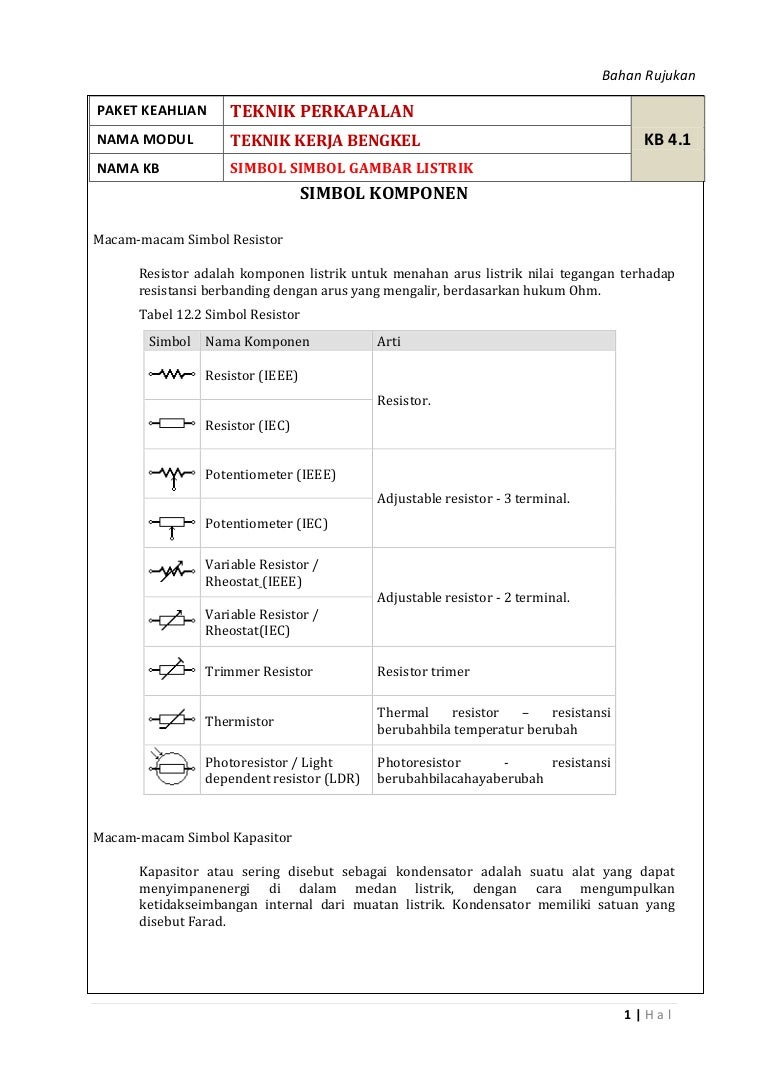 Bahan Rujukan

| PAKET KEAHLIAN | TEKNIK PERKAPALAN | KB 4.1 |
|---|---|---|
| NAMA MODUL | TEKNIK KERJA BENGKEL | |
| NAMA KB | SIMBOL SIMBOL GAMBAR LISTRIK | |

SIMBOL KOMPONEN

Macam-macam Simbol Resistor

Resistor adalah komponen listrik untuk menahan arus listrik nilai tegangan terhadap resistansi berbanding dengan arus yang mengalir, berdasarkan hukum Ohm.

Tabel 12.2 Simbol Resistor

| Simbol | Nama Komponen | Arti |
|---|---|---|
| | Resistor (IEEE) | Resistor. |
| | Resistor (IEC) | |
| | Potentiometer (IEEE) | Adjustable resistor - 3 terminal. |
| | Potentiometer (IEC) | |
| | Variable Resistor / Rheostat (IEEE) | Adjustable resistor - 2 terminal. |
| | Variable Resistor / Rheostat(IEC) | |
| | Trimmer Resistor | Resistor trimer |
| | Thermistor | Thermal resistor – resistansi berubahbila temperatur berubah |
| | Photoresistor / Light dependent resistor (LDR) | Photoresistor - resistansi berubahbilacahayaberubah |

Macam-macam Simbol Kapasitor

Kapasitor atau sering disebut sebagai kondensator adalah suatu alat yang dapat menyimpanenergi di dalam medan listrik, dengan cara mengumpulkan ketidakseimbangan internal dari muatan listrik. Kondensator memiliki satuan yang disebut Farad.

1 | H a l